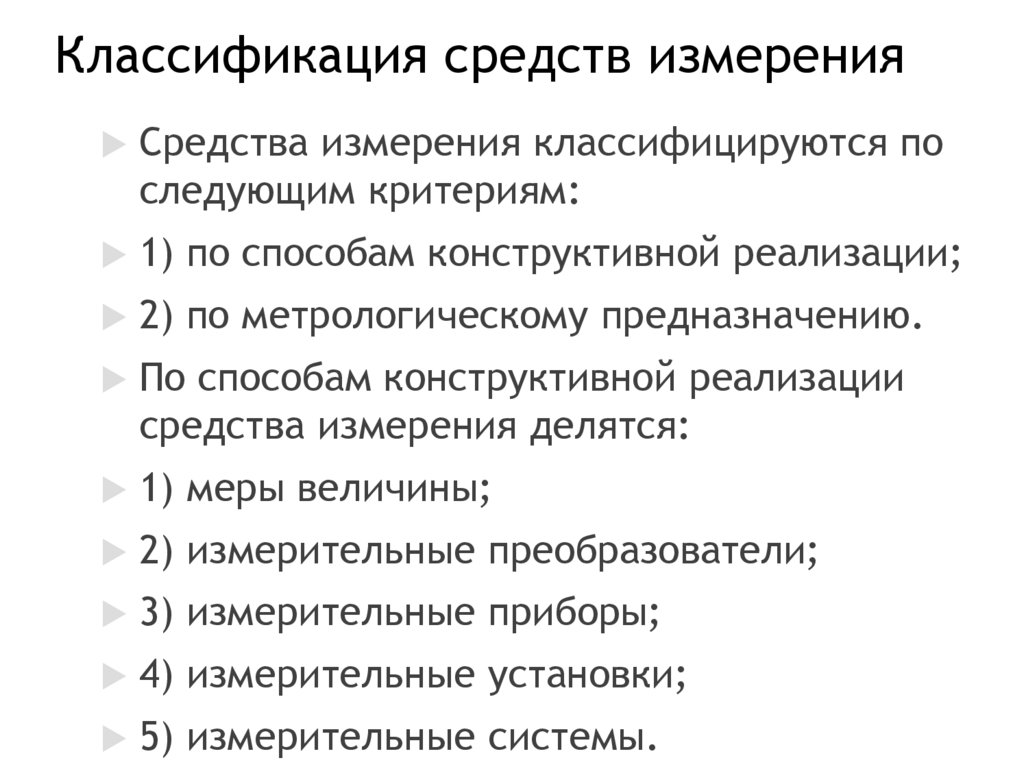 Классификация средств измерения

Средства измерения классифицируются по следующим критериям:

1) по способам конструктивной реализации;

2) по метрологическому предназначению.

По способам конструктивной реализации средства измерения делятся:

1) меры величины;

2) измерительные преобразователи;

3) измерительные приборы;

4) измерительные установки;

5) измерительные системы.